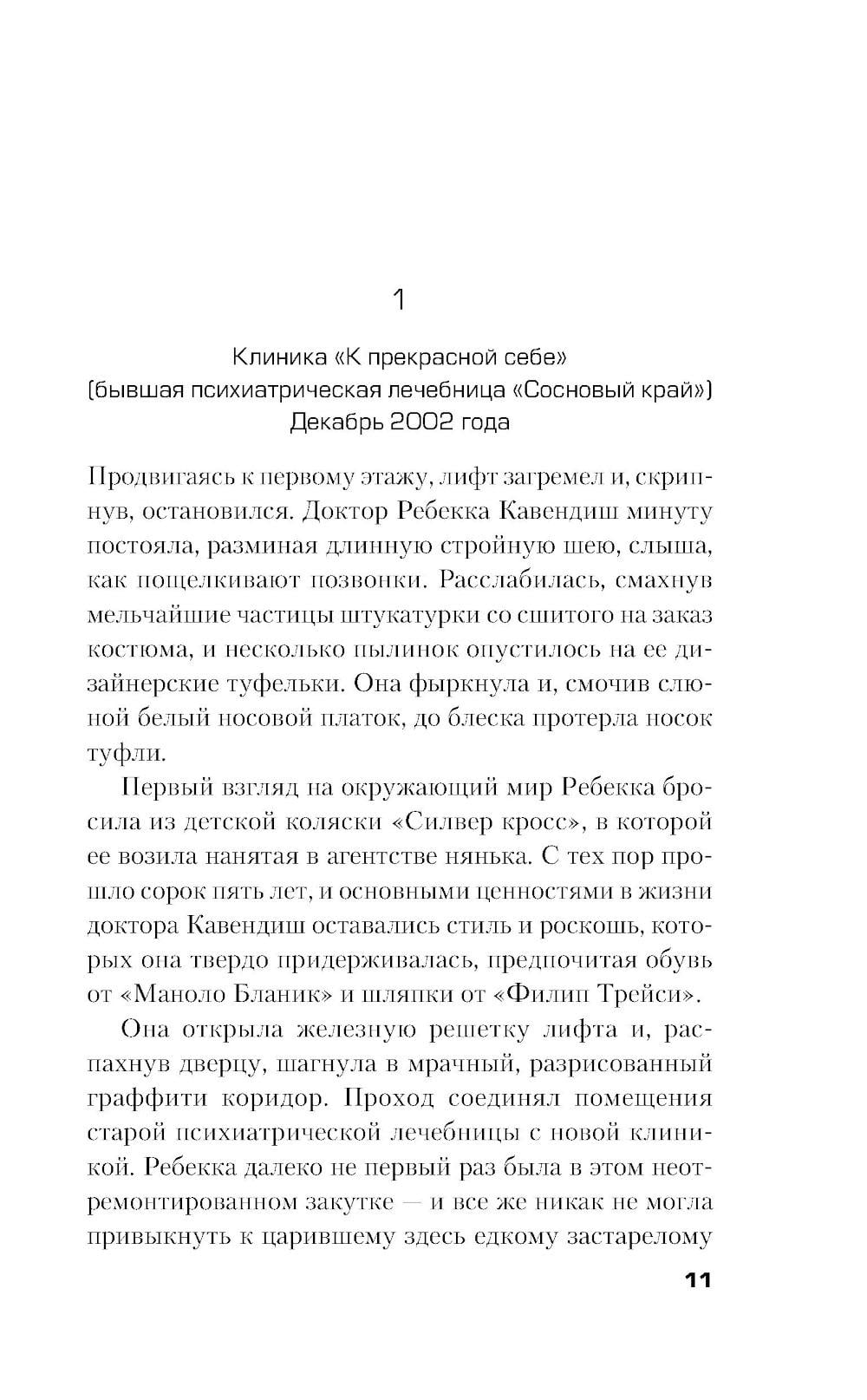 1

Клиника «К прекрасной себе»
(бывшая психиатрическая лечебница «Сосновый край»)
Декабрь 2002 года

Продвигаясь к первому этажу, лифт загремел и, скрипнув, остановился. Доктор Ребекка Кавендиш минуту постояла, разминая длинную стройную шею, слыша, как пощелкивают позвонки. Расслабилась, смахнув мельчайшие частицы штукатурки со сшитого на заказ костюма, и несколько пылинок опустилось на ее дизайнерские туфельки. Она фыркнула и, смочив слюной белый носовой платок, до блеска протерла носок туфли.

Первый взгляд на окружающий мир Ребекка бросила из детской коляски «Силвер кросс», в которой ее возила нанятая в агентстве нянька. С тех пор прошло сорок пять лет, и основными ценностями в жизни доктора Кавендиш оставались стиль и роскошь, которых она твердо придерживалась, предпочитая обувь от «Маноло Бланик» и шляпки от «Филип Трейси».

Она открыла железную решетку лифта и, распахнув дверцу, шагнула в мрачный, разрисованный граффити коридор. Проход соединял помещения старой психиатрической лечебницы с новой клиникой. Ребекка далеко не первый раз была в этом неотремонтированном закутке — и все же никак не могла привыкнуть к царившему здесь едкому застарелому

11